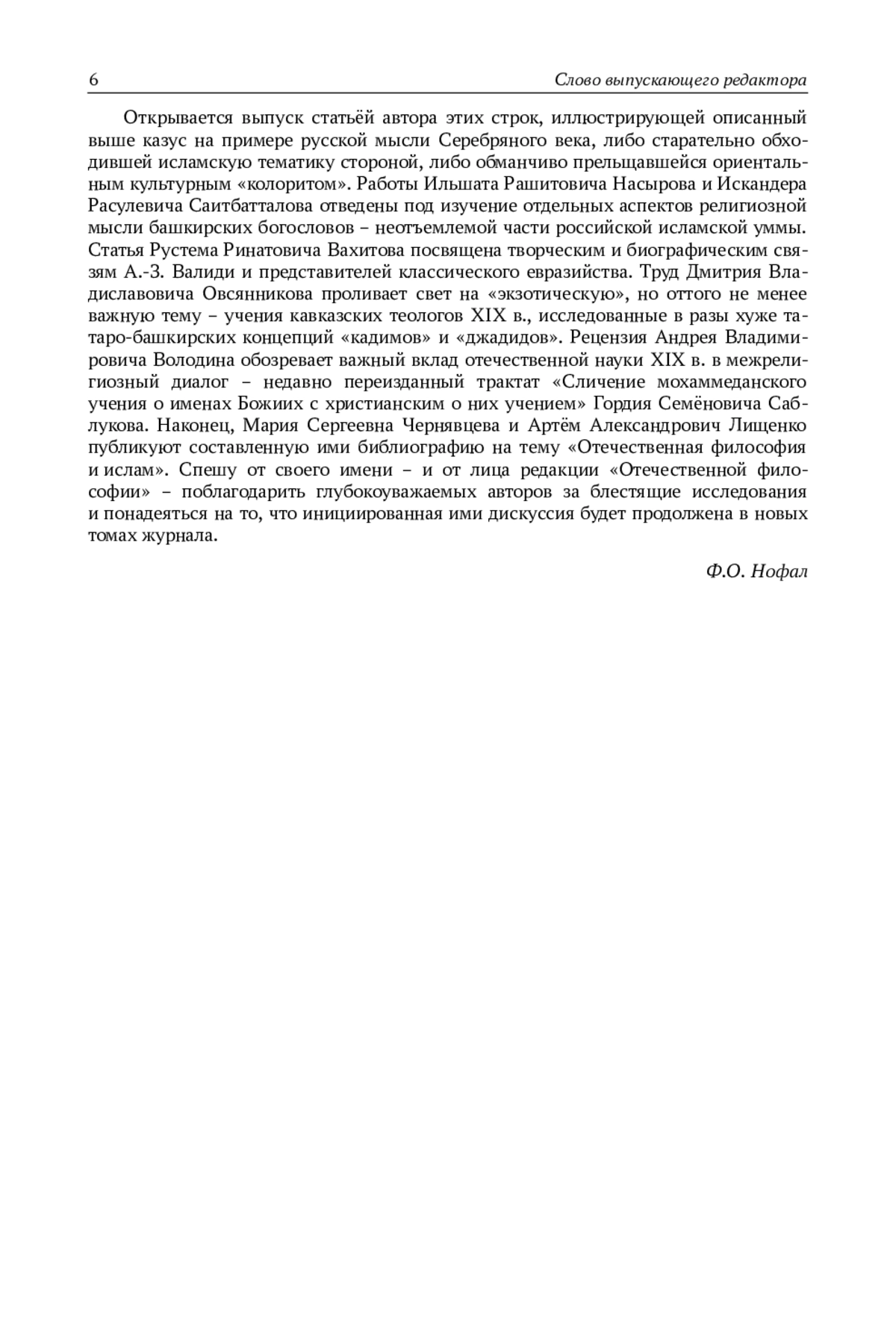 6 Слово выпускающего редактора

Открывается выпуск статьёй автора этих строк, иллюстрирующей описанный выше казус на примере русской мысли Серебряного века, либо старательно обходившей исламскую тематику стороной, либо обманчиво прельщавшейся ориентальным культурным «колоритом». Работы Ильшата Рашитовича Насырова и Искандера Расулевича Саитбатталова отведены под изучение отдельных аспектов религиозной мысли башкирских богословов – неотъемлемой части российской исламской уммы. Статья Рустема Ринатовича Вахитова посвящена творческим и биографическим связям А.-З. Валиди и представителей классического евразийства. Труд Дмитрия Владиславовича Овсянникова проливает свет на «экзотическую», но оттого не менее важную тему – учения кавказских теологов XIX в., исследованные в разы хуже татаро-башкирских концепций «кадимов» и «джадидов». Рецензия Андрея Владимировича Володина обозревает важный вклад отечественной науки XIX в. в межрелигиозный диалог – недавно переизданный трактат «Сличение мохаммеданского учения о именах Божиих с христианским о них учением» Гордия Семёновича Саблукова. Наконец, Мария Сергеевна Чернявцева и Артём Александрович Лищенко публикуют составленную ими библиографию на тему «Отечественная философия и ислам». Спешу от своего имени – и от лица редакции «Отечественной философии» – поблагодарить глубокоуважаемых авторов за блестящие исследования и понадеяться на то, что инициированная ими дискуссия будет продолжена в новых томах журнала.

Ф.О. Нофал